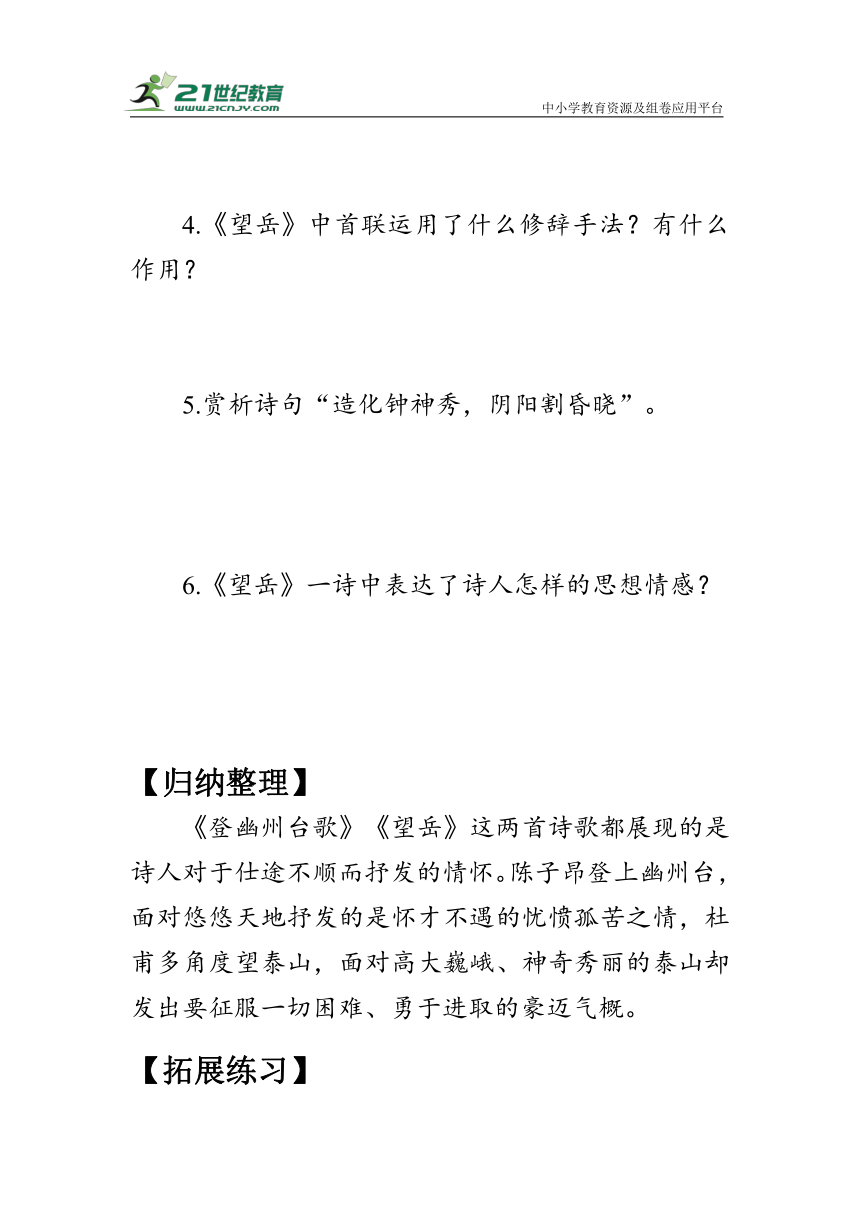 21世纪教育
www.21cnjy.com
中小学教育资源及组卷应用平台

4.《望岳》中首联运用了什么修辞手法？有什么作用？

5.赏析诗句“造化钟神秀，阴阳割昏晓”。

6.《望岳》一诗中表达了诗人怎样的思想情感？

【归纳整理】

《登幽州台歌》《望岳》这两首诗歌都展现的是诗人对于仕途不顺而抒发的情怀。陈子昂登上幽州台，面对悠悠天地抒发的是怀才不遇的忧愤孤苦之情，杜甫多角度望泰山，面对高大巍峨、神奇秀丽的泰山却发出要征服一切困难、勇于进取的豪迈气概。

【拓展练习】